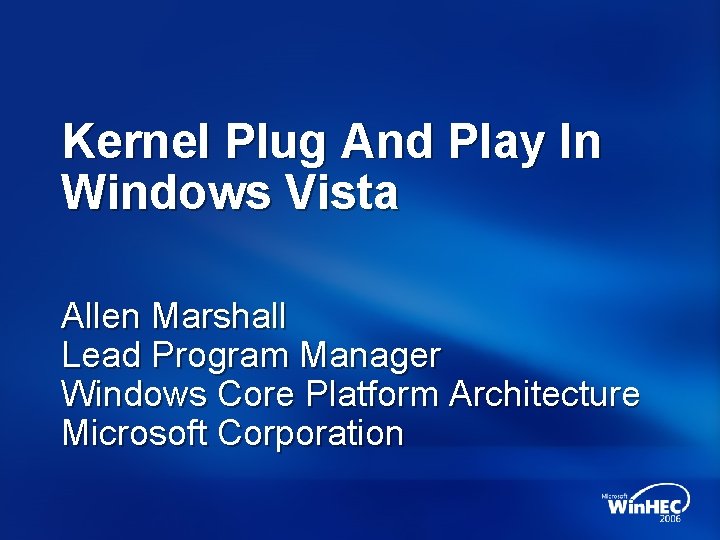 Kernel Plug And Play In Windows Vista

Allen Marshall
Lead Program Manager
Windows Core Platform Architecture
Microsoft Corporation

Microsoft WinHEC 2006